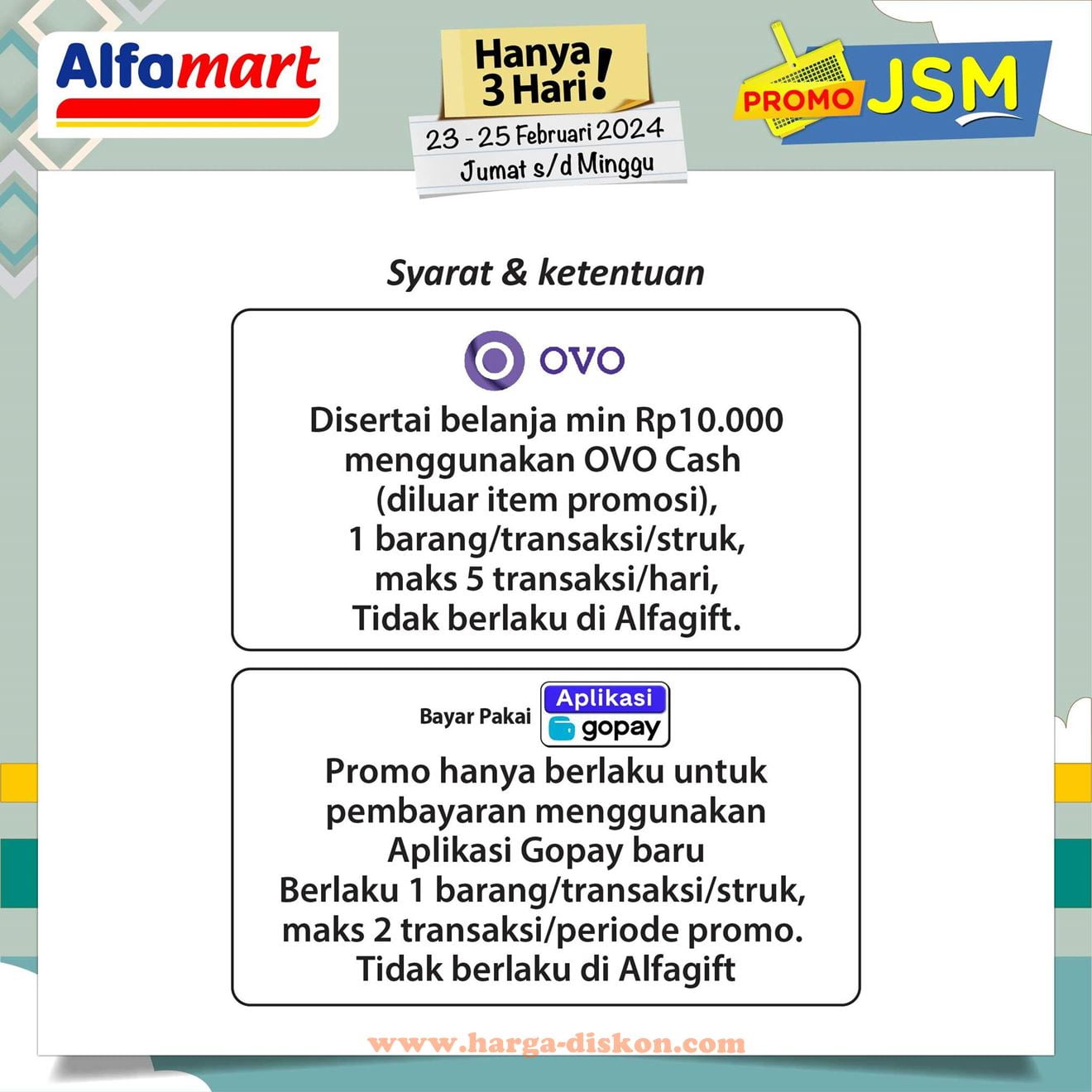 Alfamart

Hanya 3 Hari!

23 - 25 Februari 2024
Jumat s/d Minggu

PROMO JSM

Syarat & ketentuan

OVO

Disertai belanja min Rp10.000 menggunakan OVO Cash (diluar item promosi), 1 barang/transaksi/struk, maks 5 transaksi/hari, Tidak berlaku di Alfagift.

Bayar Pakai Aplikasi gopay

Promo hanya berlaku untuk pembayaran menggunakan Aplikasi Gopay baru Berlaku 1 barang/transaksi/struk, maks 2 transaksi/periode promo. Tidak berlaku di Alfagift

www.harga-diskon.com